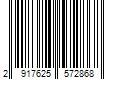 2 917625 572868